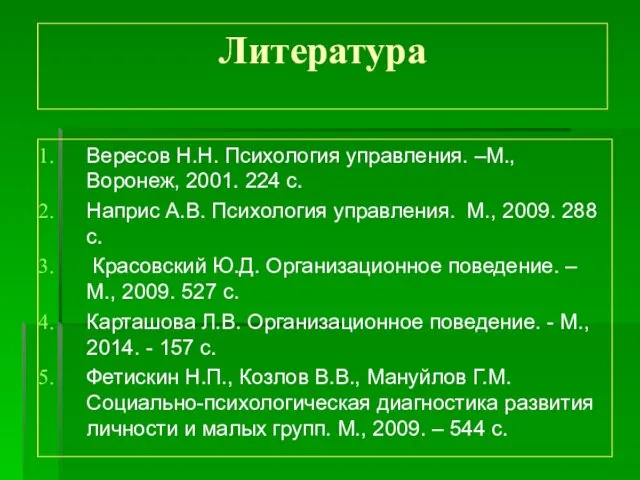 Литература

1. Вересов Н.Н. Психология управления. –М., Воронеж, 2001. 224 с.
2. Наприс А.В. Психология управления. М., 2009. 288 с.
3. Красовский Ю.Д. Организационное поведение. – М., 2009. 527 с.
4. Карташова Л.В. Организационное поведение. - М., 2014. - 157 с.
5. Фетискин Н.П., Козлов В.В., Мануйлов Г.М. Социально-психологическая диагностика развития личности и малых групп. М., 2009. – 544 с.